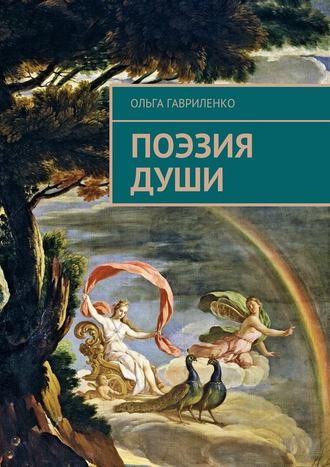 ОЛЬГА ГАВРИЛЕНКО

ПОЭЗИЯ ДУШИ